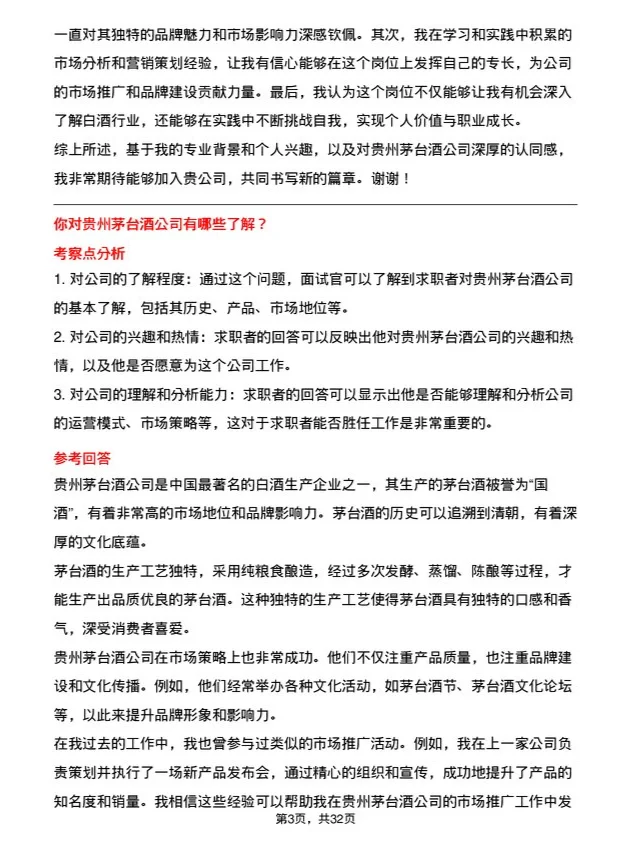 一直对其独特的品牌魅力和市场影响力深感钦佩。其次，我在学习和实践中积累的市场分析和营销策划经验，让我有信心能够在这个岗位上发挥自己的专长，为公司的市场推广和品牌建设贡献力量。最后，我认为这个岗位不仅能够让我有机会深入了解白酒行业，还能够在实践中不断挑战自我，实现个人价值与职业成长。
综上所述，基于我的专业背景和个人兴趣，以及对贵州茅台酒公司深厚的认同感，我非常期待能够加入贵公司，共同书写新的篇章。谢谢！

你对贵州茅台酒公司有哪些了解？

考察点分析

1. 对公司的了解程度：通过这个问题，面试官可以了解到求职者对贵州茅台酒公司的基本了解，包括其历史、产品、市场地位等。
2. 对公司的兴趣和热情：求职者的回答可以反映出他对贵州茅台酒公司的兴趣和热情，以及他是否愿意为这个公司工作。
3. 对公司的理解和分析能力：求职者的回答可以显示出他是否能够理解和分析公司的运营模式、市场策略等，这对于求职者能否胜任工作是非常重要的。

参考回答

贵州茅台酒公司是中国最著名的白酒生产企业之一，其生产的茅台酒被誉为“国酒”，有着非常高的市场地位和品牌影响力。茅台酒的历史可以追溯到清朝，有着深厚的文化底蕴。
茅台酒的生产工艺独特，采用纯粮食酿造，经过多次发酵、蒸馏、陈酿等过程，才能生产出品质优良的茅台酒。这种独特的生产工艺使得茅台酒具有独特的口感和香气，深受消费者喜爱。
贵州茅台酒公司在市场策略上也非常成功。他们不仅注重产品质量，也注重品牌建设和文化传播。例如，他们经常举办各种文化活动，如茅台酒节、茅台酒文化论坛等，以此来提升品牌形象和影响力。
在我过去的工作中，我也曾参与过类似的市场推广活动。例如，我在上一家公司负责策划并执行了一场新产品发布会，通过精心的组织和宣传，成功地提升了产品的知名度和销量。我相信这些经验可以帮助我在贵州茅台酒公司的市场推广工作中发

第3页，共32页